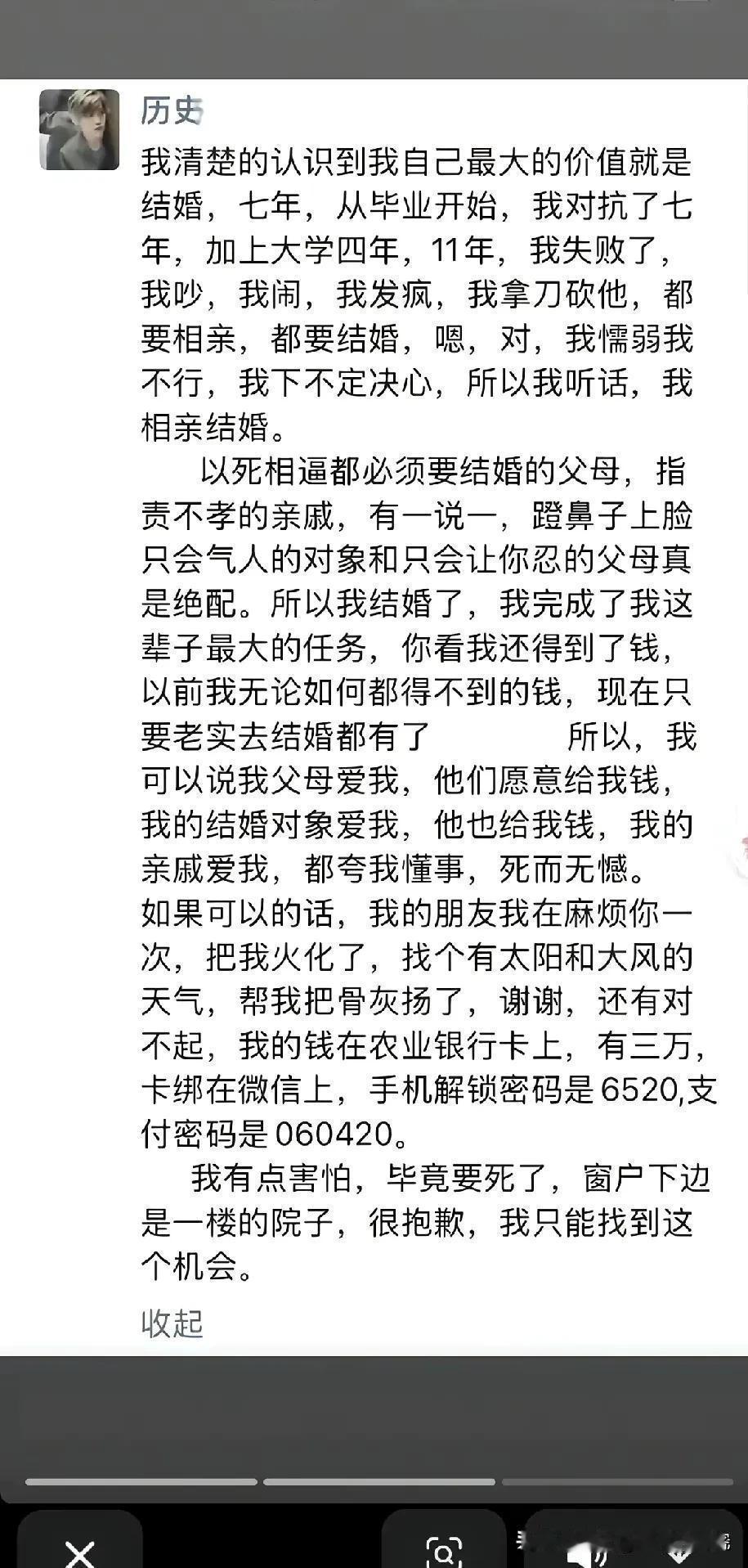 历史

我清楚的认识到我自己最大的价值就是结婚，七年，从毕业开始，我对抗了七年，加上大学四年，11年，我失败了，我吵，我闹，我发疯，我拿刀砍他，都要相亲，都要结婚，嗯，对，我懦弱我不行，我下不定决心，所以我听话，我相亲结婚。

以死相逼都必须要结婚的父母，指责不孝的亲戚，有一说一，蹬鼻子上脸只会气人的对象和只会让你忍的父母真是绝配。所以我结婚了，我完成了我这辈子最大的任务，你看我还得到了钱，以前我无论如何都得不到的钱，现在只要老实去结婚都有了　　所以，我可以说我父母爱我，他们愿意给我钱，我的结婚对象爱我，他也给我钱，我的亲戚爱我，都夸我懂事，死而无憾。
如果可以的话，我的朋友我在麻烦你一次，把我火化了，找个有太阳和大风的天气，帮我把骨灰扬了，谢谢，还有对不起，我的钱在农业银行卡上，有三万，卡绑在微信上，手机解锁密码是6520,支付密码是060420。

我有点害怕，毕竟要死了，窗户下边是一楼的院子，很抱歉，我只能找到这个机会。

收起